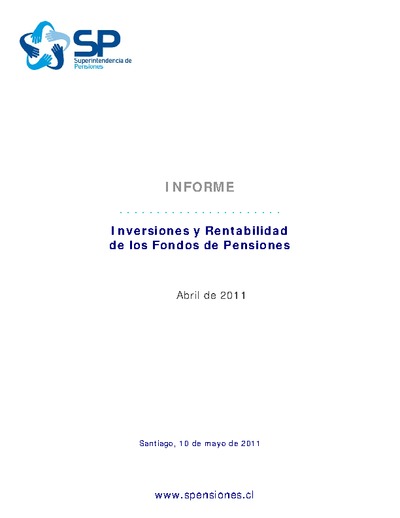 SP
Superintendencia de Pensiones

INFORME

Inversiones y Rentabilidad de los Fondos de Pensiones

Abril de 2011

Santiago, 10 de mayo de 2011

www.spensiones.cl